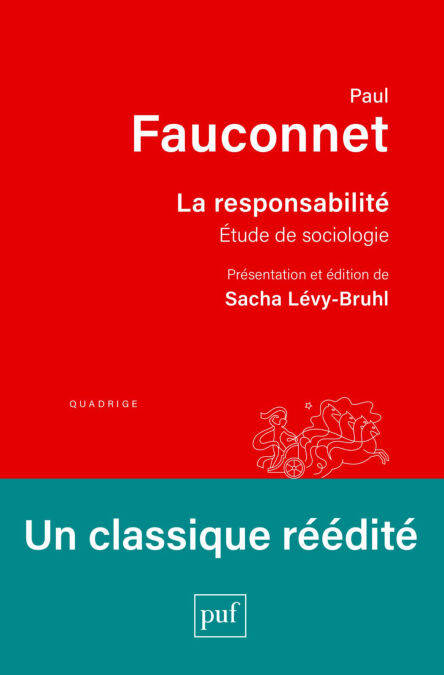 Paul
Fauconnet

La responsabilité
Étude de sociologie

Présentation et édition de
Sacha Lévy-Bruhl

QUADRIGE

Un classique réédité

puf